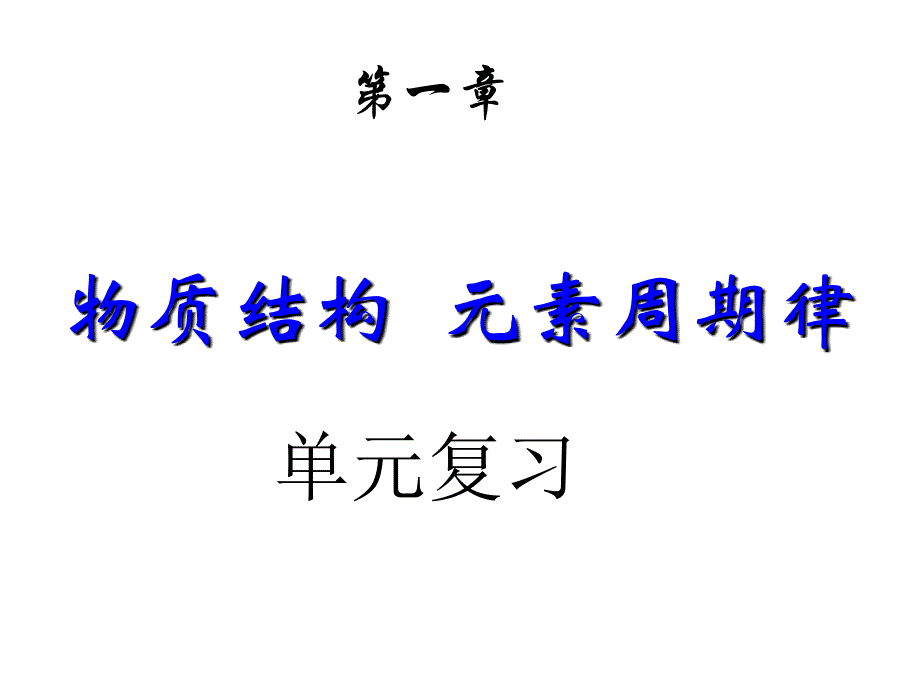 第一章

物质结构 元素周期律

单元复习